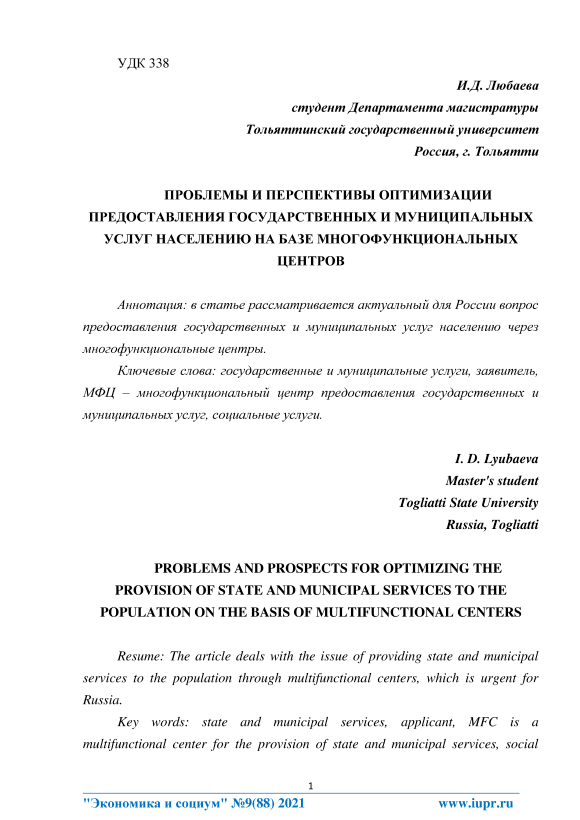 УДК 338

И.Д. Любаева
студент Департамента магистратуры
Тольяттинский государственный университет
Россия, г. Тольятти

ПРОБЛЕМЫ И ПЕРСПЕКТИВЫ ОПТИМИЗАЦИИ ПРЕДОСТАВЛЕНИЯ ГОСУДАРСТВЕННЫХ И МУНИЦИПАЛЬНЫХ УСЛУГ НАСЕЛЕНИЮ НА БАЗЕ МНОГОФУНКЦИОНАЛЬНЫХ ЦЕНТРОВ

Аннотация: в статье рассматривается актуальный для России вопрос предоставления государственных и муниципальных услуг населению через многофункциональные центры.

Ключевые слова: государственные и муниципальные услуги, заявитель, МФЦ – многофункциональный центр предоставления государственных и муниципальных услуг, социальные услуги.

I. D. Lyubaeva
Master's student
Togliatti State University
Russia, Togliatti

PROBLEMS AND PROSPECTS FOR OPTIMIZING THE PROVISION OF STATE AND MUNICIPAL SERVICES TO THE POPULATION ON THE BASIS OF MULTIFUNCTIONAL CENTERS

Resume: The article deals with the issue of providing state and municipal services to the population through multifunctional centers, which is urgent for Russia.

Key words: state and municipal services, applicant, MFC is a multifunctional center for the provision of state and municipal services, social

1

"Экономика и социум" №9(88) 2021 www.iupr.ru